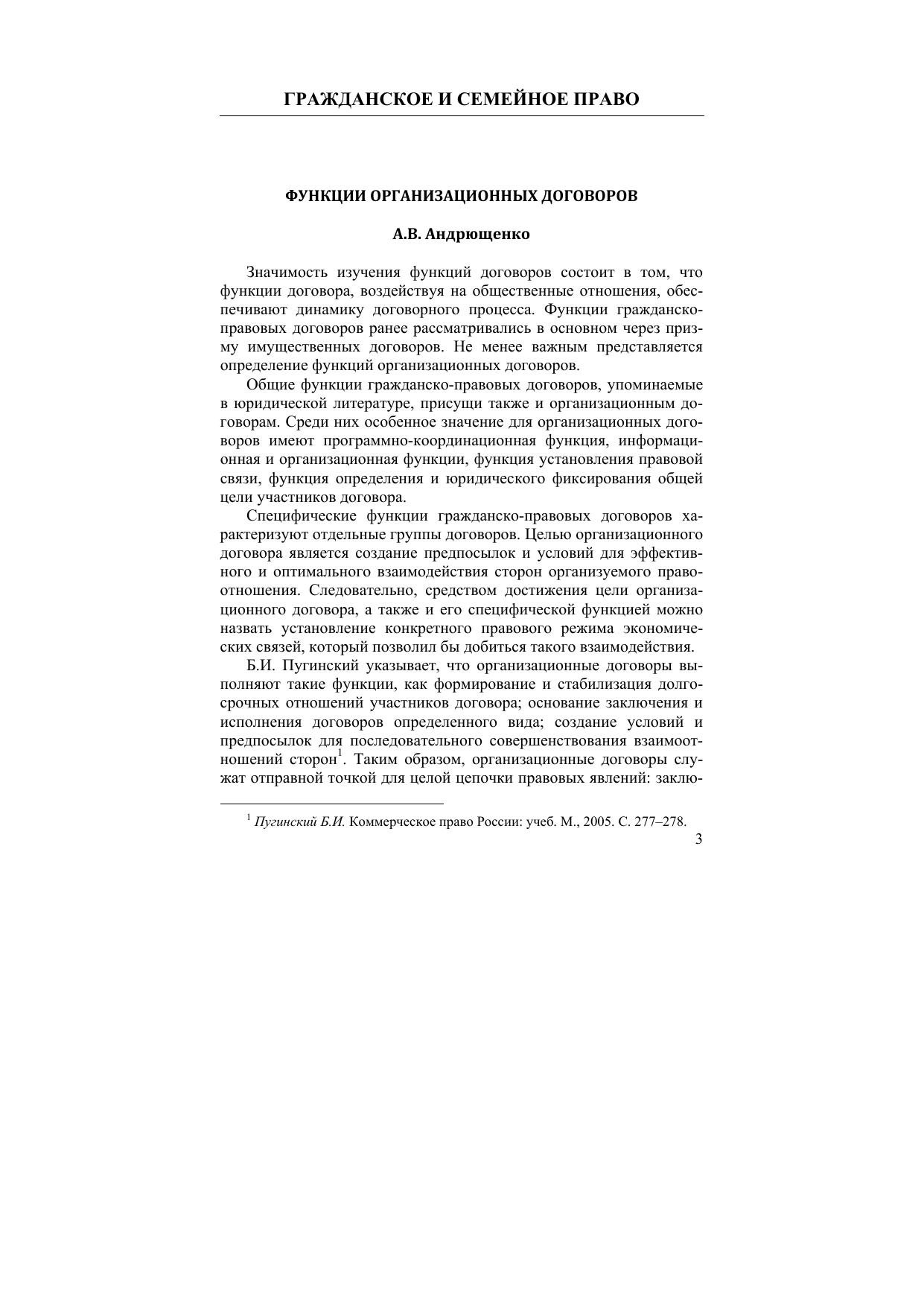 ГРАЖДАНСКОЕ И СЕМЕЙНОЕ ПРАВО

ФУНКЦИИ ОРГАНИЗАЦИОННЫХ ДОГОВОРОВ

А.В. Андрющенко

Значимость изучения функций договоров состоит в том, что функции договора, воздействуя на общественные отношения, обеспечивают динамику договорного процесса. Функции гражданско-правовых договоров ранее рассматривались в основном через призму имущественных договоров. Не менее важным представляется определение функций организационных договоров.

Общие функции гражданско-правовых договоров, упоминаемые в юридической литературе, присущи также и организационным договорам. Среди них особенное значение для организационных договоров имеют программно-координационная функция, информационная и организационная функции, функция установления правовой связи, функция определения и юридического фиксирования общей цели участников договора.

Специфические функции гражданско-правовых договоров характеризуют отдельные группы договоров. Целью организационного договора является создание предпосылок и условий для эффективного и оптимального взаимодействия сторон организуемого правоотношения. Следовательно, средством достижения цели организационного договора, а также и его специфической функцией можно назвать установление конкретного правового режима экономических связей, который позволил бы добиться такого взаимодействия.

Б.И. Пугинский указывает, что организационные договоры выполняют такие функции, как формирование и стабилизация долгосрочных отношений участников договора; основание заключения и исполнения договоров определенного вида; создание условий и предпосылок для последовательного совершенствования взаимоотношений сторон$^1$. Таким образом, организационные договоры служат отправной точкой для целой цепочки правовых явлений: заклю-

$^1$ Пугинский Б.И. Коммерческое право России: учеб. М., 2005. С. 277–278.

3